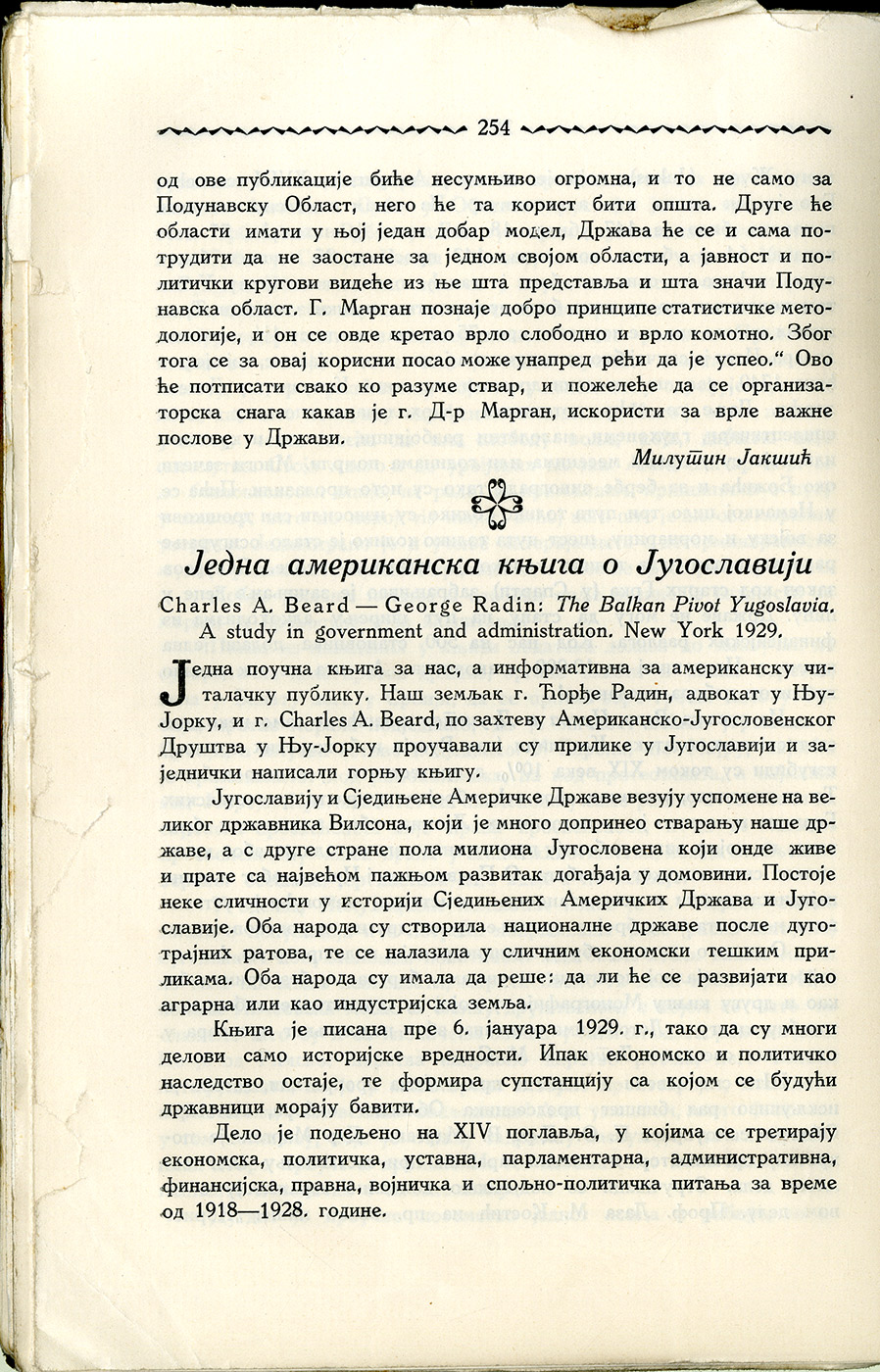 254

од ове публикације биће несумњиво огромна, и то не само за Подунавску Област, него ће та корист бити општа. Друге ће области имати у њој један добар модел, Држава ће се и сама потрудити да не заостане за једном својом области, а јавност и политички кругови видеће из ње шта представља и шта значи Подунавска област. Г. Марган познаје добро принципе статистичке методологије, и он се овде кретао врло слободно и врло комотно. Због тога се за овај корисни посао може унапред рећи да је успео." Ово ће потписати свако ко разуме ствар, и пожелеће да се организаторска снага какав је г. Д-р Марган, искористи за врле важне послове у Држави.

Милутин Јакшић

Једна американска књига о Југославији

Charles A. Beard — George Radin: The Balkan Pivot Yugoslavia. A study in government and administration. New York 1929.

Једна поучна књига за нас, а информативна за американску читалачку публику. Наш земљак г. Ђорђе Радин, адвокат у Њу-Јорку, и г. Charles A. Beard, по захтеву Американско-Југословенског Друштва у Њу-Јорку проучавали су прилике у Југославији и заједнички написали горњу књигу.

Југославију и Сједињене Америчке Државе везују успомене на великог државника Вилсона, који је много допринео стварању наше државе, а с друге стране пола милиона Југословена који онде живе и прате са највећом пажњом развитак догађаја у домовини. Постоје неке сличности у историји Сједињених Америчких Држава и Југославије. Оба народа су створила националне државе после дуготрајних ратова, те се налазила у сличним економски тешким приликама. Оба народа су имала да реше: да ли ће се развијати као аграрна или као индустријска земља.

Књига је писана пре 6. јануара 1929. г., тако да су многи делови само историјске вредности. Ипак економско и политичко наследство остаје, те формира супстанцију са којом се будући државници морају бавити.

Дело је подељено на XIV поглавља, у којима се третирају економска, политичка, уставна, парламентарна, административна, финансијска, правна, војничка и спољно-политичка питања за време од 1918—1928. године.